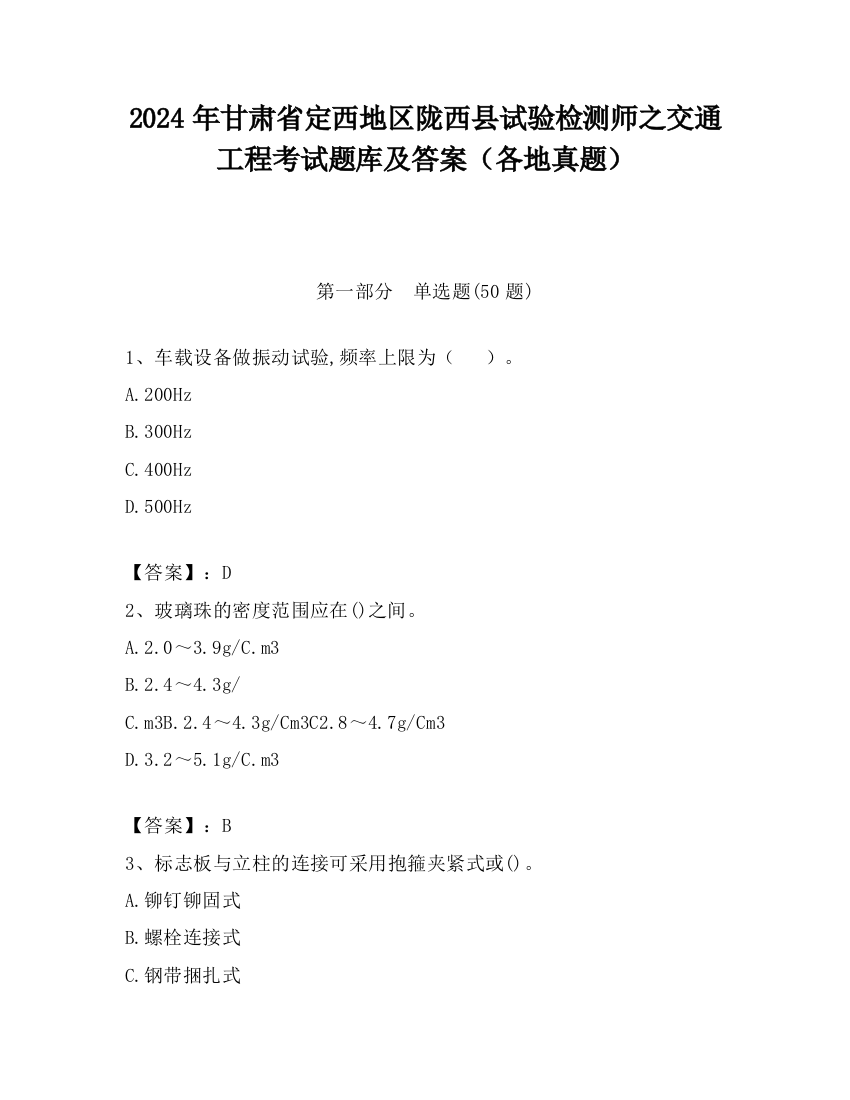 2024 年甘肃省定西地区陇西县试验检测师之交通工程考试题库及答案（各地真题）

第一部分　单选题(50 题)

1、车载设备做振动试验,频率上限为（　　）。

A.200Hz

B.300Hz

C.400Hz

D.500Hz

【答案】：D

2、玻璃珠的密度范围应在()之间。

A.2.0～3.9g/C.m3

B.2.4～4.3g/

C.m3B.2.4～4.3g/Cm3C2.8～4.7g/Cm3

D.3.2～5.1g/C.m3

【答案】：B

3、标志板与立柱的连接可采用抱箍夹紧式或()。

A.铆钉铆固式

B.螺栓连接式

C.钢带捆扎式